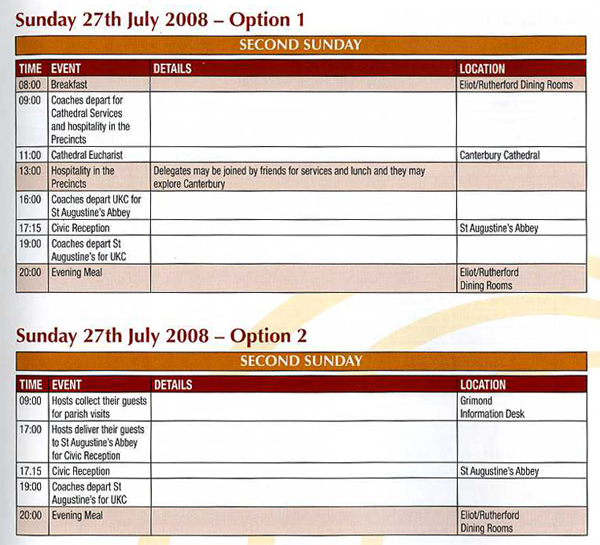 Sunday 27th July 2008 – Option 1

SECOND SUNDAY

| TIME | EVENT | DETAILS | LOCATION |
|---|---|---|---|
| 08:00 | Breakfast | | Eliot/Rutherford Dining Rooms |
| 09:00 | Coaches depart for Cathedral Services and hospitality in the Precincts | | |
| 11:00 | Cathedral Eucharist | | Canterbury Cathedral |
| 13:00 | Hospitality in the Precincts | Delegates may be joined by friends for services and lunch and they may explore Canterbury | |
| 16:00 | Coaches depart UKC for St Augustine's Abbey | | |
| 17:15 | Civic Reception | | St Augustine's Abbey |
| 19:00 | Coaches depart St Augustine's for UKC | | |
| 20:00 | Evening Meal | | Eliot/Rutherford Dining Rooms |

Sunday 27th July 2008 – Option 2

SECOND SUNDAY

| TIME | EVENT | DETAILS | LOCATION |
|---|---|---|---|
| 09:00 | Hosts collect their guests for parish visits | | Grimond Information Desk |
| 17:00 | Hosts deliver their guests to St Augustine's Abbey for Civic Reception | | |
| 17.15 | Civic Reception | | St Augustine's Abbey |
| 19:00 | Coaches depart St Augustine's for UKC | | |
| 20:00 | Evening Meal | | Eliot/Rutherford Dining Rooms |